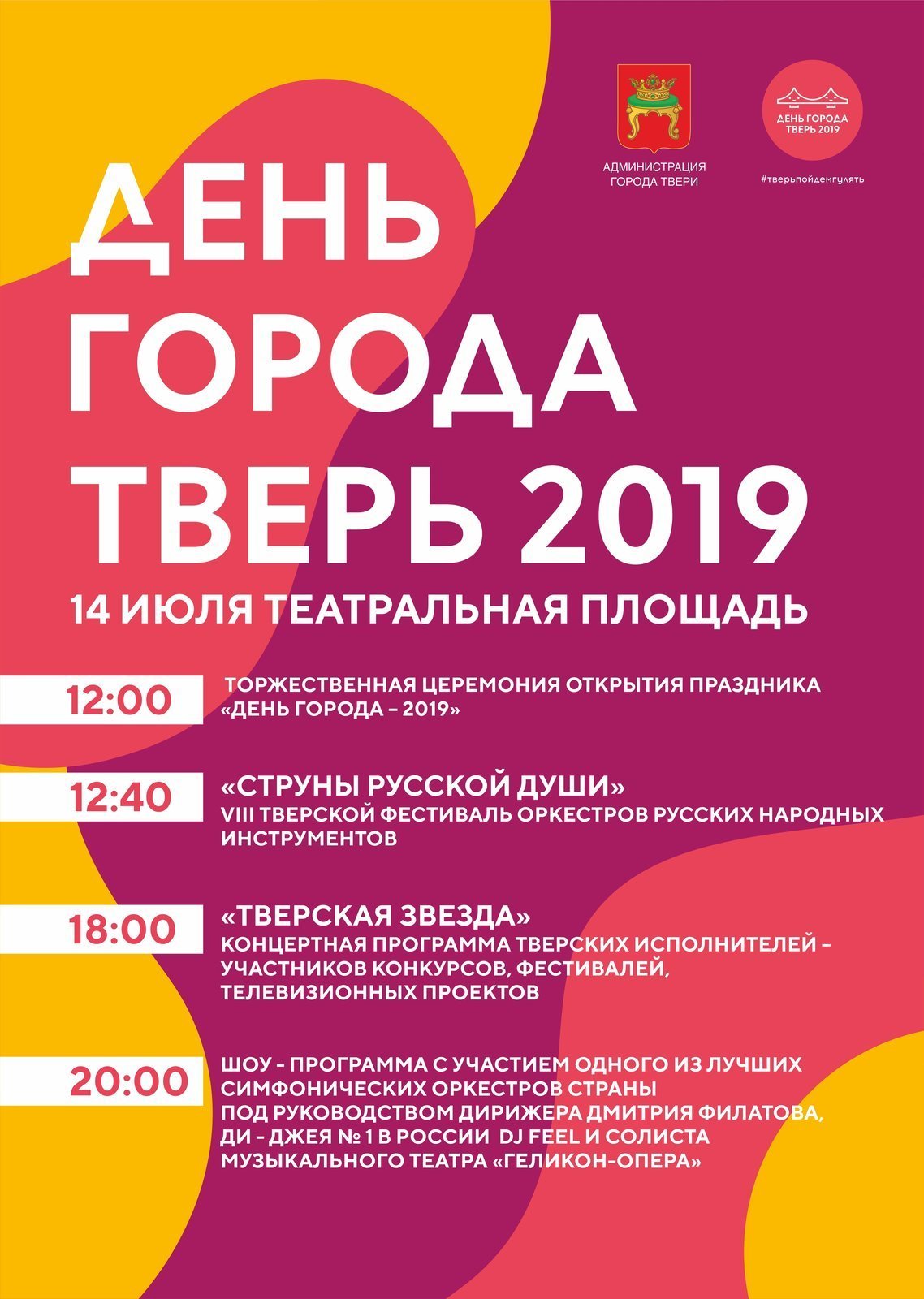 АДМИНИСТРАЦИЯ
ГОРОДА ТВЕРИ

ДЕНЬ ГОРОДА
ТВЕРЬ 2019

#тверьпойдемгулять

ДЕНЬ
ГОРОДА
ТВЕРЬ 2019

14 ИЮЛЯ ТЕАТРАЛЬНАЯ ПЛОЩАДЬ

12:00
ТОРЖЕСТВЕННАЯ ЦЕРЕМОНИЯ ОТКРЫТИЯ ПРАЗДНИКА «ДЕНЬ ГОРОДА – 2019»

12:40
«СТРУНЫ РУССКОЙ ДУШИ»
VIII ТВЕРСКОЙ ФЕСТИВАЛЬ ОРКЕСТРОВ РУССКИХ НАРОДНЫХ ИНСТРУМЕНТОВ

18:00
«ТВЕРСКАЯ ЗВЕЗДА»
КОНЦЕРТНАЯ ПРОГРАММА ТВЕРСКИХ ИСПОЛНИТЕЛЕЙ – УЧАСТНИКОВ КОНКУРСОВ, ФЕСТИВАЛЕЙ, ТЕЛЕВИЗИОННЫХ ПРОЕКТОВ

20:00
ШОУ - ПРОГРАММА С УЧАСТИЕМ ОДНОГО ИЗ ЛУЧШИХ СИМФОНИЧЕСКИХ ОРКЕСТРОВ СТРАНЫ ПОД РУКОВОДСТВОМ ДИРИЖЕРА ДМИТРИЯ ФИЛАТОВА, ДИ - ДЖЕЯ № 1 В РОССИИ DJ FEEL И СОЛИСТА МУЗЫКАЛЬНОГО ТЕАТРА «ГЕЛИКОН-ОПЕРА»